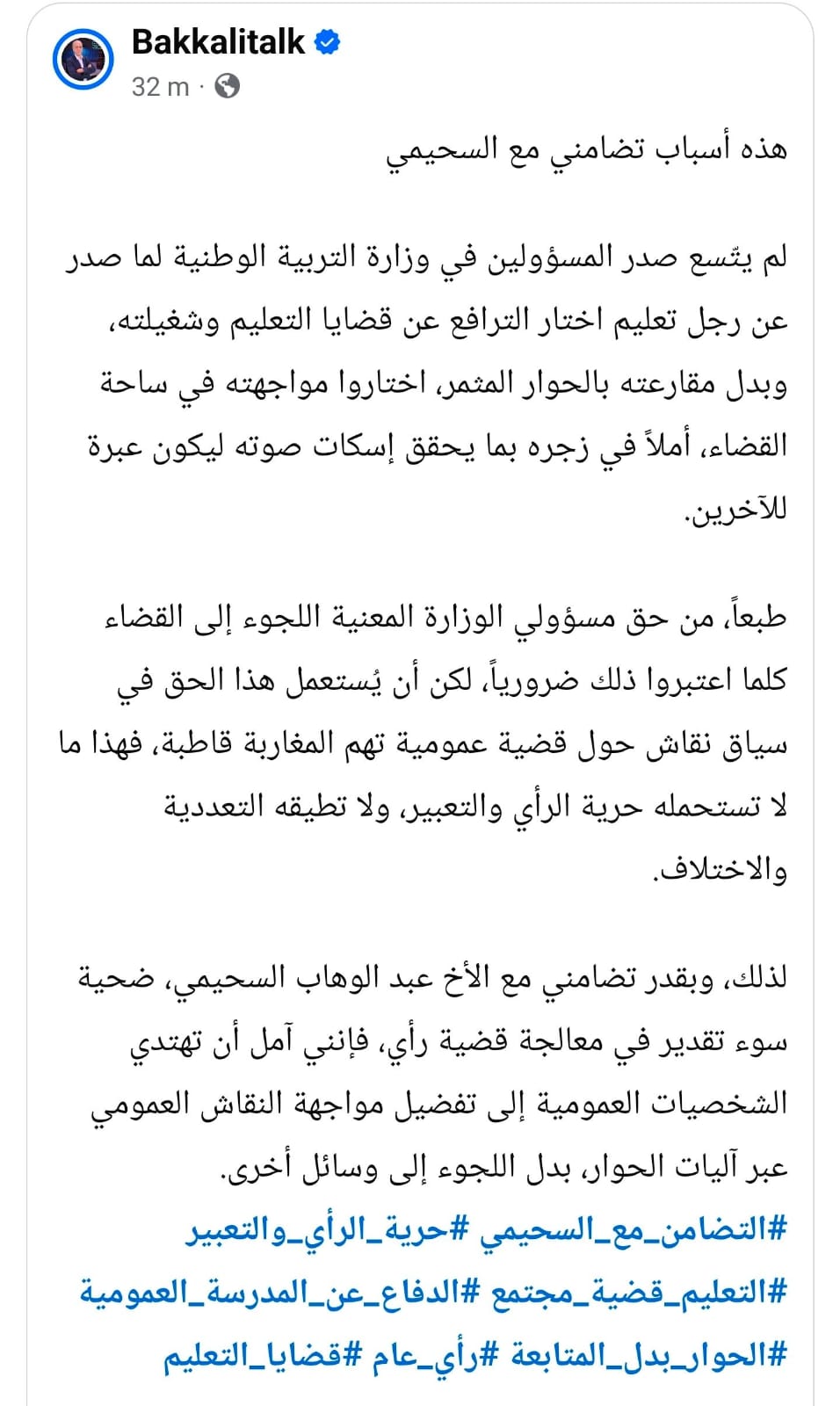 Bakkalitalk
32 m ·

هذه أسباب تضامني مع السحيمي

لم يتّسع صدر المسؤولين في وزارة التربية الوطنية لما صدر عن رجل تعليم اختار الترافع عن قضايا التعليم وشغيلته، وبدل مقارعته بالحوار المثمر، اختاروا مواجهته في ساحة القضاء، أملاً في زجره بما يحقق إسكات صوته ليكون عبرة للآخرين.

طبعاً، من حق مسؤولي الوزارة المعنية اللجوء إلى القضاء كلما اعتبروا ذلك ضرورياً، لكن أن يُستعمل هذا الحق في سياق نقاش حول قضية عمومية تهم المغاربة قاطبة، فهذا ما لا تستحمله حرية الرأي والتعبير، ولا تطيقه التعددية والاختلاف.

لذلك، وبقدر تضامني مع الأخ عبد الوهاب السحيمي، ضحية سوء تقدير في معالجة قضية رأي، فإنني آمل أن تهتدي الشخصيات العمومية إلى تفضيل مواجهة النقاش العمومي عبر آليات الحوار، بدل اللجوء إلى وسائل أخرى.
#التضامن_مع_السحيمي #حرية_الرأي_والتعبير #التعليم_قضية_مجتمع #الدفاع_عن_المدرسة_العمومية #الحوار_بدل_المتابعة #رأي_عام #قضايا_التعليم